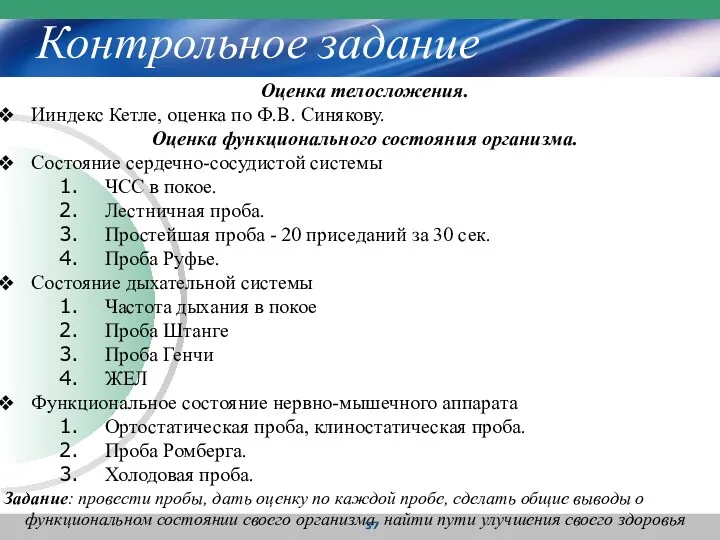 Контрольное задание

Оценка телосложения.

❖ Ииндекс Кетле, оценка по Ф.В. Синякову.

Оценка функционального состояния организма.

❖ Состояние сердечно-сосудистой системы
1. ЧСС в покое.
2. Лестничная проба.
3. Простейшая проба - 20 приседаний за 30 сек.
4. Проба Руфье.

❖ Состояние дыхательной системы
1. Частота дыхания в покое
2. Проба Штанге
3. Проба Генчи
4. ЖЕЛ

❖ Функциональное состояние нервно-мышечного аппарата
1. Ортостатическая проба, клиностатическая проба.
2. Проба Ромберга.
3. Холодовая проба.

Задание: провести пробы, дать оценку по каждой пробе, сделать общие выводы о функциональном состоянии своего организма, найти пути улучшения своего здоровья

37